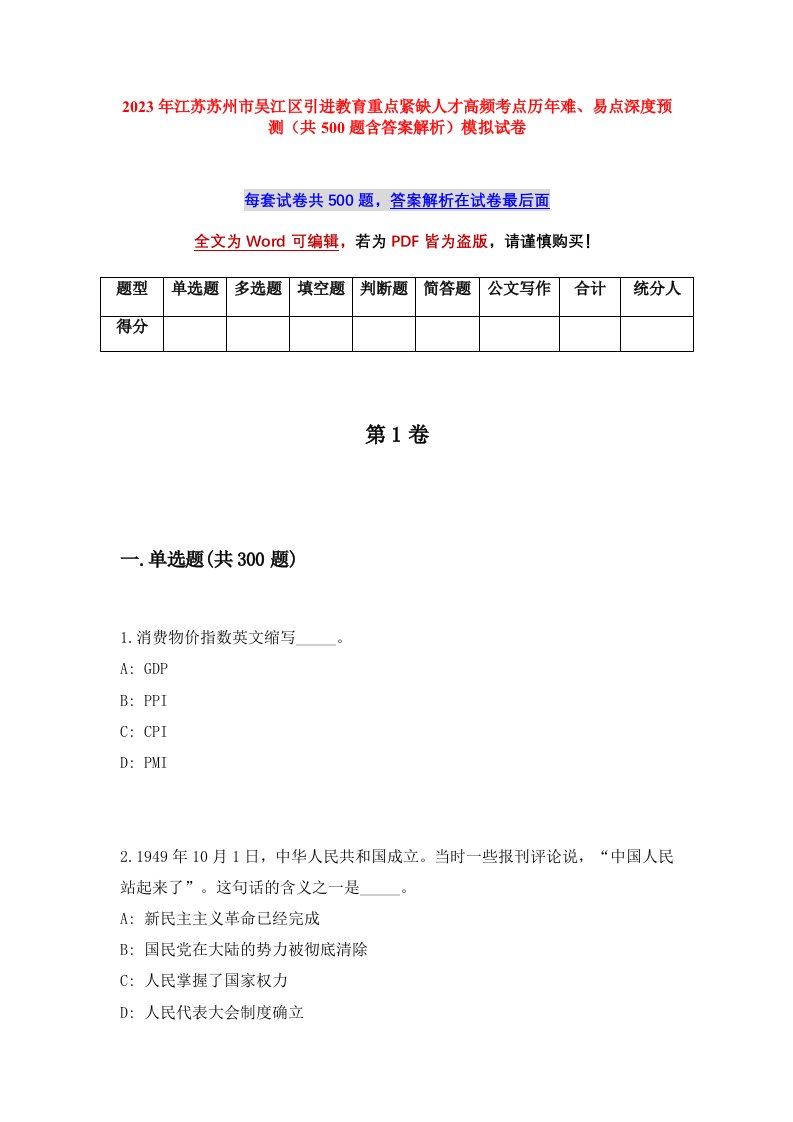 2023年江苏苏州市吴江区引进教育重点紧缺人才高频考点历年难、易点深度预测（共500题含答案解析）模拟试卷

每套试卷共500题，答案解析在试卷最后面

全文为Word可编辑，若为PDF皆为盗版，请谨慎购买！

| 题型 | 单选题 | 多选题 | 填空题 | 判断题 | 简答题 | 公文写作 | 合计 | 统分人 |
|---|---|---|---|---|---|---|---|---|
| 得分 | | | | | | | | |

第1卷

一.单选题(共300题)

1.消费物价指数英文缩写_____。
A: GDP
B: PPI
C: CPI
D: PMI

2.1949年10月1日，中华人民共和国成立。当时一些报刊评论说，“中国人民站起来了”。这句话的含义之一是_____。
A: 新民主主义革命已经完成
B: 国民党在大陆的势力被彻底清除
C: 人民掌握了国家权力
D: 人民代表大会制度确立